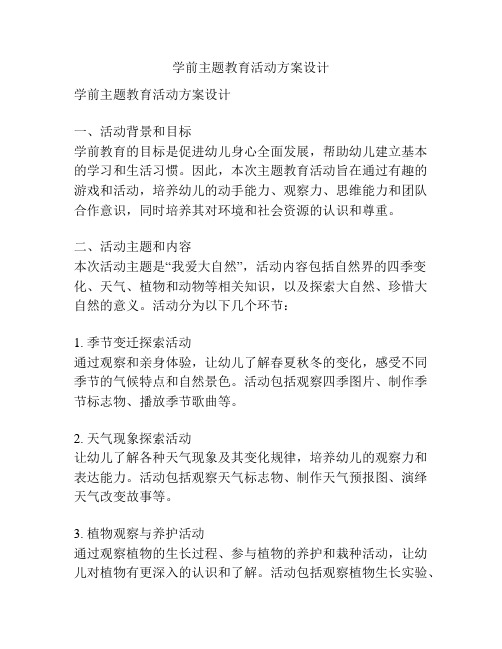 学前主题教育活动方案设计

学前主题教育活动方案设计

一、活动背景和目标
学前教育的目标是促进幼儿身心全面发展，帮助幼儿建立基本的学习和生活习惯。因此，本次主题教育活动旨在通过有趣的游戏和活动，培养幼儿的动手能力、观察力、思维能力和团队合作意识，同时培养其对环境和社会资源的认识和尊重。

二、活动主题和内容
本次活动主题是“我爱大自然”，活动内容包括自然界的四季变化、天气、植物和动物等相关知识，以及探索大自然、珍惜大自然的意义。活动分为以下几个环节：

1. 季节变迁探索活动
通过观察和亲身体验，让幼儿了解春夏秋冬的变化，感受不同季节的气候特点和自然景色。活动包括观察四季图片、制作季节标志物、播放季节歌曲等。

2. 天气现象探索活动
让幼儿了解各种天气现象及其变化规律，培养幼儿的观察力和表达能力。活动包括观察天气标志物、制作天气预报图、演绎天气改变故事等。

3. 植物观察与养护活动
通过观察植物的生长过程、参与植物的养护和栽种活动，让幼儿对植物有更深入的认识和了解。活动包括观察植物生长实验、